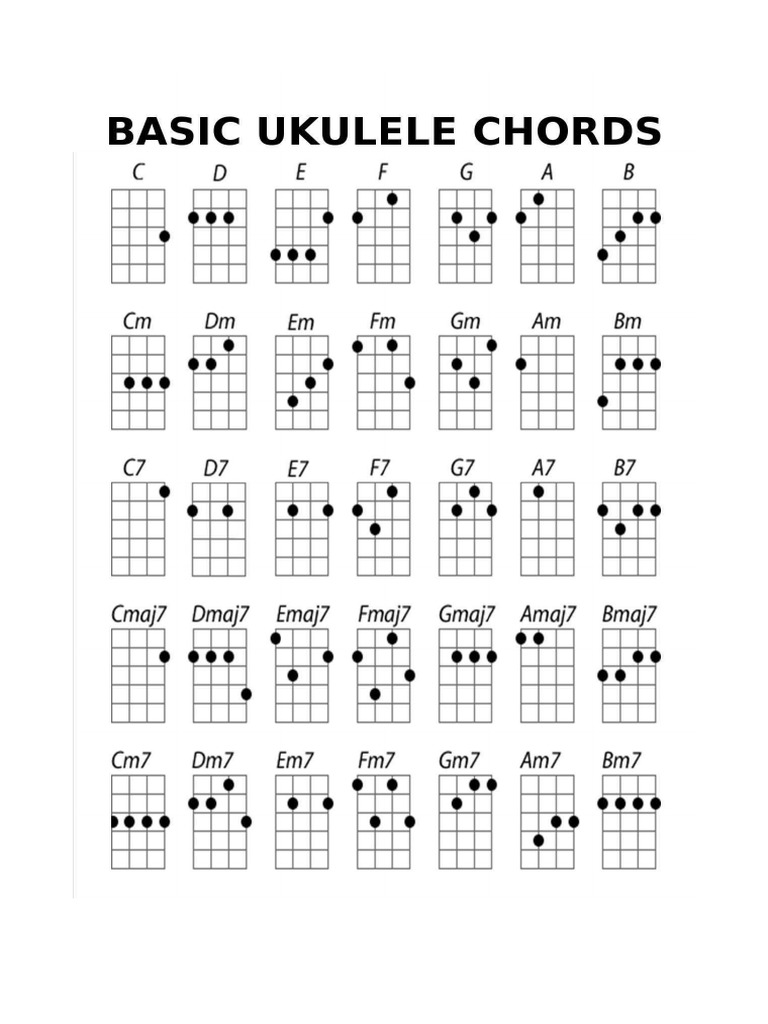 BASIC UKULELE CHORDS

C D E F G A B

Cm Dm Em Fm Gm Am Bm

C7 D7 E7 F7 G7 A7 B7

Cmaj7 Dmaj7 Emaj7 Fmaj7 Gmaj7 Amaj7 Bmaj7

Cm7 Dm7 Em7 Fm7 Gm7 Am7 Bm7